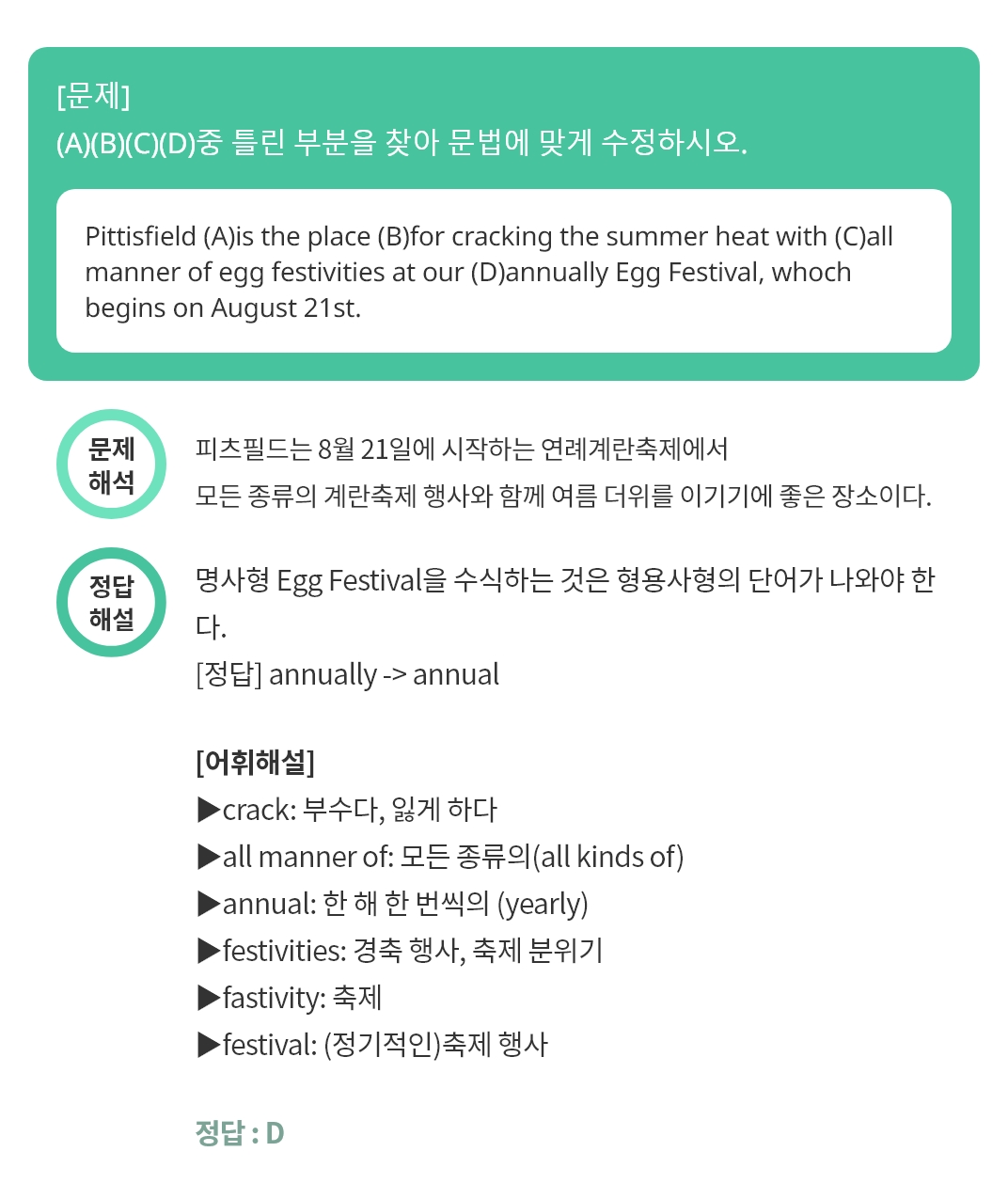 [문제]
(A)(B)(C)(D)중 틀린 부분을 찾아 문법에 맞게 수정하시오.

Pittisfield (A)is the place (B)for cracking the summer heat with (C)all manner of egg festivities at our (D)annually Egg Festival, whoch begins on August 21st.

문제
해석

피츠필드는 8월 21일에 시작하는 연례계란축제에서
모든 종류의 계란축제 행사와 함께 여름 더위를 이기기에 좋은 장소이다.

정답
해설

명사형 Egg Festival을 수식하는 것은 형용사형의 단어가 나와야 한다.
[정답] annually -> annual

[어휘해설]
▶crack: 부수다, 잃게 하다
▶all manner of: 모든 종류의(all kinds of)
▶annual: 한 해 한 번씩의 (yearly)
▶festivities: 경축 행사, 축제 분위기
▶fastivity: 축제
▶festival: (정기적인)축제 행사

정답 : D